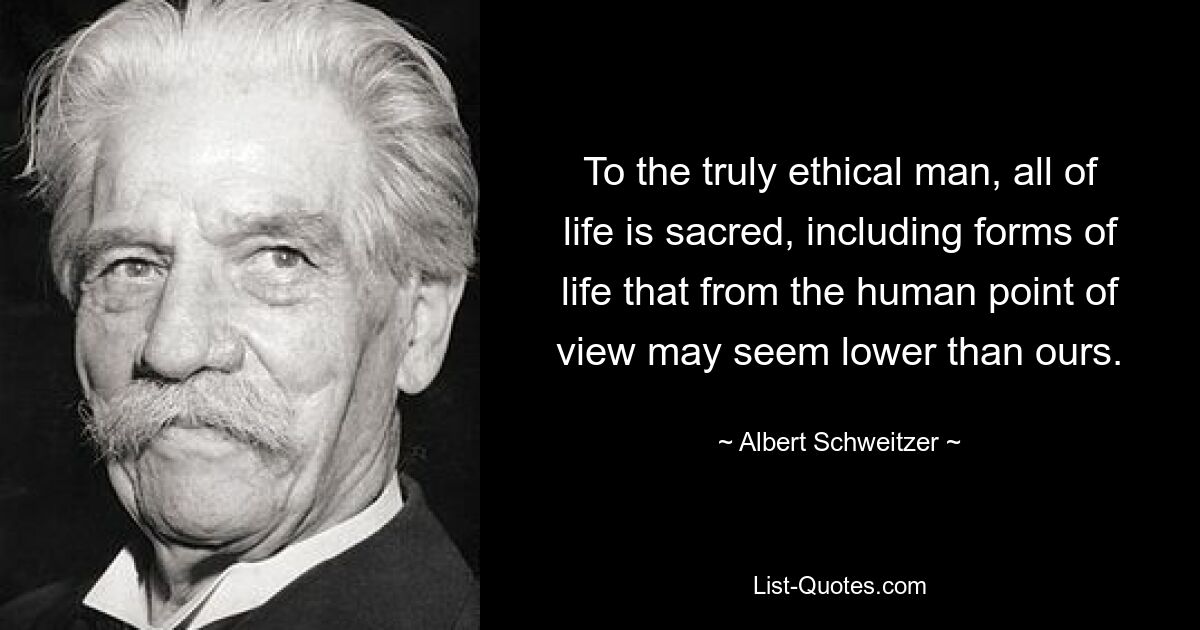 To the truly ethical man, all of life is sacred, including forms of life that from the human point of view may seem lower than ours.

~ Albert Schweitzer ~

List-Quotes.com